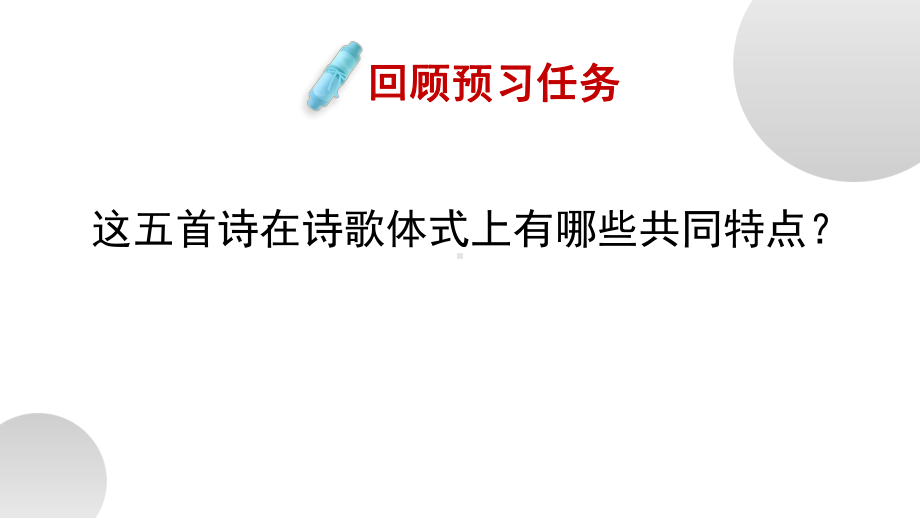 回顾预习任务

这五首诗在诗歌体式上有哪些共同特点？